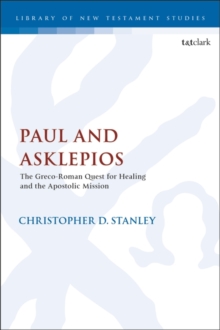 LIBRARY OF NEW TESTAMENT STUDIES

t&tclark

PAUL AND ASKLEPIOS

The Greco-Roman Quest for Healing and the Apostolic Mission

CHRISTOPHER D. STANLEY